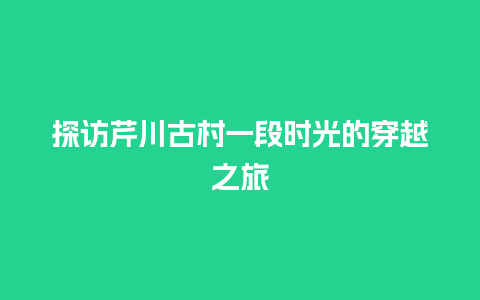 探访芹川古村一段时光的穿越之旅